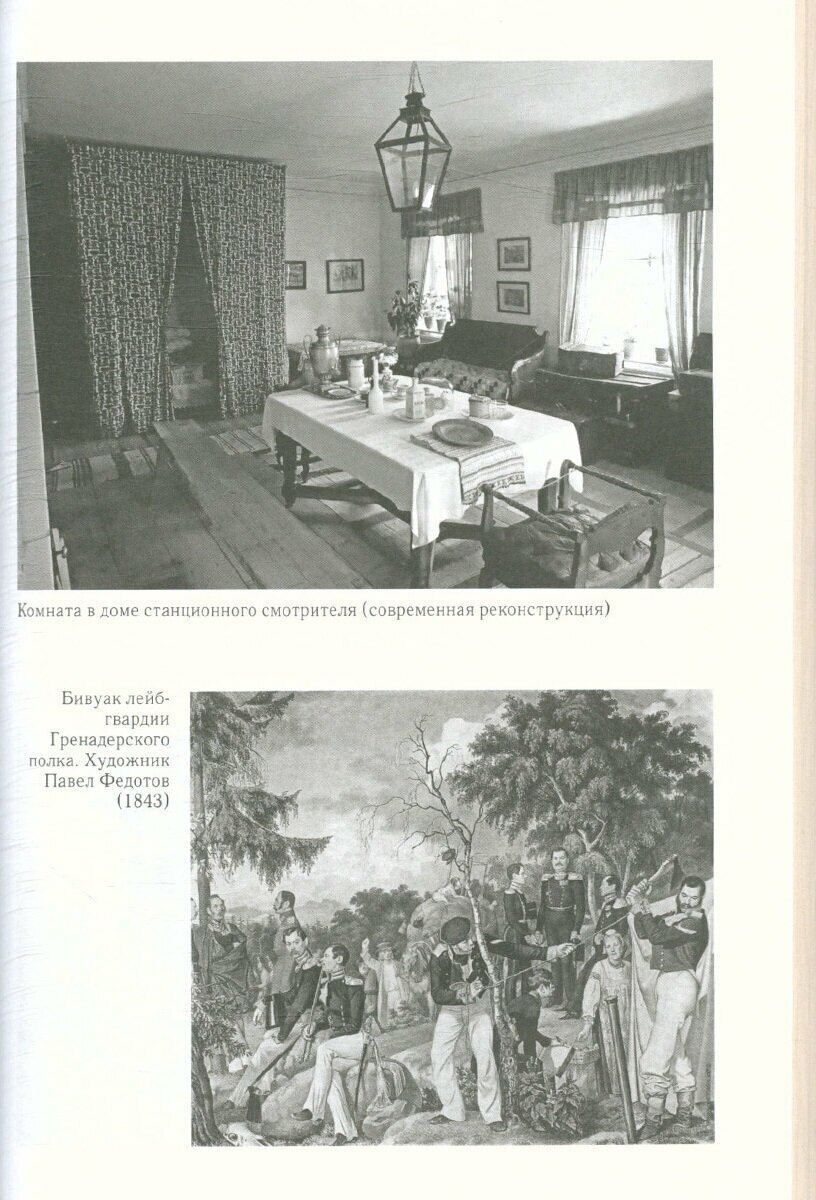 Комната в доме станционного смотрителя (современная реконструкция)

Бивуак лейб-гвардии Гренадерского полка. Художник Павел Федотов (1843)